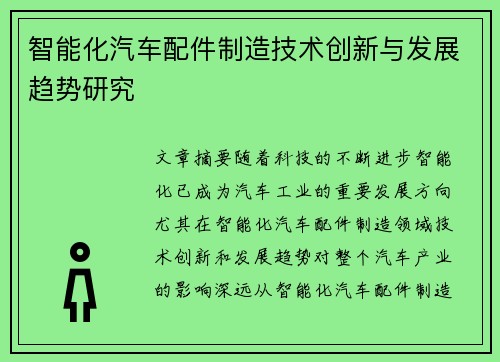 智能化汽车配件制造技术创新与发展趋势研究

文章摘要随着科技的不断进步智能化已成为汽车工业的重要发展方向尤其在智能化汽车配件制造领域技术创新和发展趋势对整个汽车产业的影响深远从智能化汽车配件制造